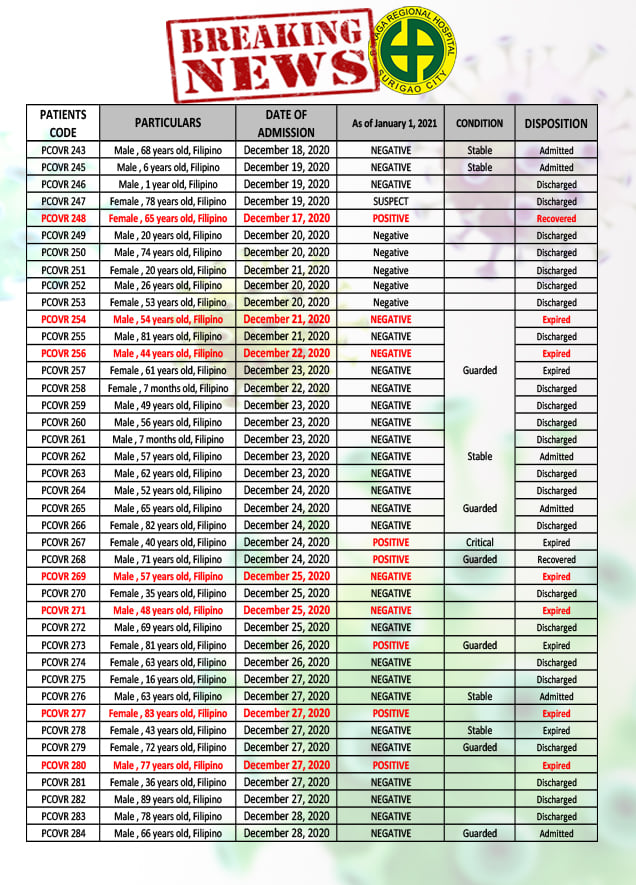 BREAKING NEWS

CARAGA REGIONAL HOSPITAL SURIGAO CITY

| PATIENTS CODE | PARTICULARS | DATE OF ADMISSION | As of January 1, 2021 | CONDITION | DISPOSITION |
|---|---|---|---|---|---|
| PCOVR 243 | Male , 68 years old, Filipino | December 18, 2020 | NEGATIVE | Stable | Admitted |
| PCOVR 245 | Male , 6 years old, Filipino | December 19, 2020 | NEGATIVE | Stable | Admitted |
| PCOVR 246 | Male , 1 year old, Filipino | December 19, 2020 | NEGATIVE | | Discharged |
| PCOVR 247 | Female , 78 years old, Filipino | December 19, 2020 | SUSPECT | | Discharged |
| PCOVR 248 | Female , 65 years old, Filipino | December 17, 2020 | POSITIVE | | Recovered |
| PCOVR 249 | Male , 20 years old, Filipino | December 20, 2020 | Negative | | Discharged |
| PCOVR 250 | Male , 74 years old, Filipino | December 20, 2020 | Negative | | Discharged |
| PCOVR 251 | Female , 20 years old, Filipino | December 21, 2020 | Negative | | Discharged |
| PCOVR 252 | Male , 26 years old, Filipino | December 20, 2020 | Negative | | Discharged |
| PCOVR 253 | Female , 53 years old, Filipino | December 20, 2020 | Negative | | Discharged |
| PCOVR 254 | Male , 54 years old, Filipino | December 21, 2020 | NEGATIVE | | Expired |
| PCOVR 255 | Male , 81 years old, Filipino | December 21, 2020 | NEGATIVE | | Discharged |
| PCOVR 256 | Male , 44 years old, Filipino | December 22, 2020 | NEGATIVE | | Expired |
| PCOVR 257 | Female , 61 years old, Filipino | December 23, 2020 | NEGATIVE | Guarded | Expired |
| PCOVR 258 | Female , 7 months old, Filipino | December 22, 2020 | NEGATIVE | | Discharged |
| PCOVR 259 | Male , 49 years old, Filipino | December 23, 2020 | NEGATIVE | | Discharged |
| PCOVR 260 | Male , 56 years old, Filipino | December 23, 2020 | NEGATIVE | | Discharged |
| PCOVR 261 | Male , 7 months old, Filipino | December 23, 2020 | NEGATIVE | | Discharged |
| PCOVR 262 | Male , 57 years old, Filipino | December 23, 2020 | NEGATIVE | Stable | Admitted |
| PCOVR 263 | Male , 62 years old, Filipino | December 23, 2020 | NEGATIVE | | Discharged |
| PCOVR 264 | Male , 52 years old, Filipino | December 24, 2020 | NEGATIVE | | Discharged |
| PCOVR 265 | Male , 65 years old, Filipino | December 24, 2020 | NEGATIVE | Guarded | Admitted |
| PCOVR 266 | Female , 82 years old, Filipino | December 24, 2020 | NEGATIVE | | Discharged |
| PCOVR 267 | Female , 40 years old, Filipino | December 24, 2020 | POSITIVE | Critical | Expired |
| PCOVR 268 | Male , 71 years old, Filipino | December 24, 2020 | POSITIVE | Guarded | Recovered |
| PCOVR 269 | Male , 57 years old, Filipino | December 25, 2020 | NEGATIVE | | Expired |
| PCOVR 270 | Female , 35 years old, Filipino | December 25, 2020 | NEGATIVE | | Discharged |
| PCOVR 271 | Male , 48 years old, Filipino | December 25, 2020 | NEGATIVE | | Expired |
| PCOVR 272 | Male , 69 years old, Filipino | December 25, 2020 | NEGATIVE | | Discharged |
| PCOVR 273 | Female , 81 years old, Filipino | December 26, 2020 | POSITIVE | Guarded | Expired |
| PCOVR 274 | Female , 63 years old, Filipino | December 26, 2020 | NEGATIVE | | Discharged |
| PCOVR 275 | Female , 16 years old, Filipino | December 27, 2020 | NEGATIVE | | Discharged |
| PCOVR 276 | Male , 63 years old, Filipino | December 27, 2020 | NEGATIVE | Stable | Admitted |
| PCOVR 277 | Female , 83 years old, Filipino | December 27, 2020 | POSITIVE | | Expired |
| PCOVR 278 | Female , 43 years old, Filipino | December 27, 2020 | NEGATIVE | Stable | Expired |
| PCOVR 279 | Female , 72 years old, Filipino | December 27, 2020 | NEGATIVE | Guarded | Discharged |
| PCOVR 280 | Male , 77 years old, Filipino | December 27, 2020 | POSITIVE | | Expired |
| PCOVR 281 | Female , 36 years old, Filipino | December 27, 2020 | NEGATIVE | | Discharged |
| PCOVR 282 | Male , 89 years old, Filipino | December 27, 2020 | NEGATIVE | | Discharged |
| PCOVR 283 | Male , 78 years old, Filipino | December 28, 2020 | NEGATIVE | | Discharged |
| PCOVR 284 | Male , 66 years old, Filipino | December 28, 2020 | NEGATIVE | Guarded | Admitted |